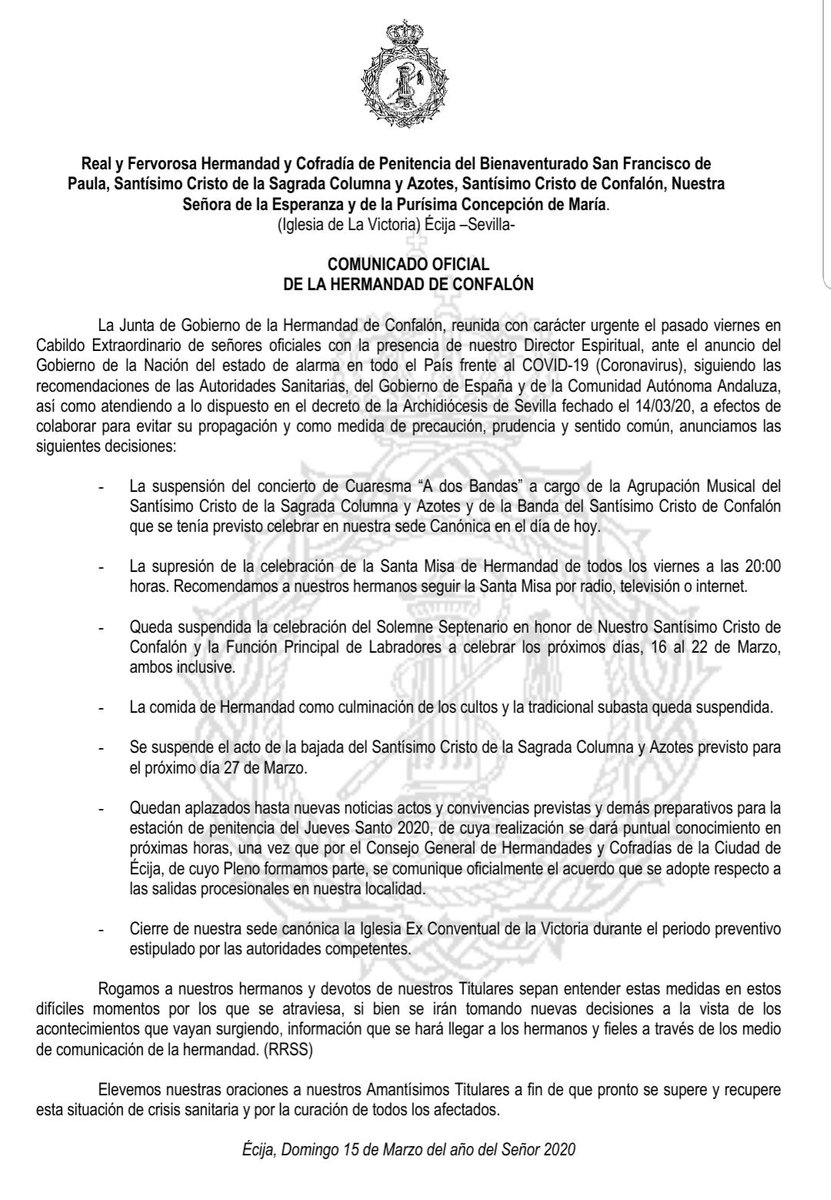 Real y Fervorosa Hermandad y Cofradía de Penitencia del Bienaventurado San Francisco de Paula, Santísimo Cristo de la Sagrada Columna y Azotes, Santísimo Cristo de Confalón, Nuestra Señora de la Esperanza y de la Purísima Concepción de María.
(Iglesia de La Victoria) Écija –Sevilla-

COMUNICADO OFICIAL
DE LA HERMANDAD DE CONFALÓN

La Junta de Gobierno de la Hermandad de Confalón, reunida con carácter urgente el pasado viernes en Cabildo Extraordinario de señores oficiales con la presencia de nuestro Director Espiritual, ante el anuncio del Gobierno de la Nación del estado de alarma en todo el País frente al COVID-19 (Coronavirus), siguiendo las recomendaciones de las Autoridades Sanitarias, del Gobierno de España y de la Comunidad Autónoma Andaluza, así como atendiendo a lo dispuesto en el decreto de la Archidiócesis de Sevilla fechado el 14/03/20, a efectos de colaborar para evitar su propagación y como medida de precaución, prudencia y sentido común, anunciamos las siguientes decisiones:

- La suspensión del concierto de Cuaresma "A dos Bandas" a cargo de la Agrupación Musical del Santísimo Cristo de la Sagrada Columna y Azotes y de la Banda del Santísimo Cristo de Confalón que se tenía previsto celebrar en nuestra sede Canónica en el día de hoy.

- La supresión de la celebración de la Santa Misa de Hermandad de todos los viernes a las 20:00 horas. Recomendamos a nuestros hermanos seguir la Santa Misa por radio, televisión o internet.

- Queda suspendida la celebración del Solemne Septenario en honor de Nuestro Santísimo Cristo de Confalón y la Función Principal de Labradores a celebrar los próximos días, 16 al 22 de Marzo, ambos inclusive.

- La comida de Hermandad como culminación de los cultos y la tradicional subasta queda suspendida.

- Se suspende el acto de la bajada del Santísimo Cristo de la Sagrada Columna y Azotes previsto para el próximo día 27 de Marzo.

- Quedan aplazados hasta nuevas noticias actos y convivencias previstas y demás preparativos para la estación de penitencia del Jueves Santo 2020, de cuya realización se dará puntual conocimiento en próximas horas, una vez que por el Consejo General de Hermandades y Cofradías de la Ciudad de Écija, de cuyo Pleno formamos parte, se comunique oficialmente el acuerdo que se adopte respecto a las salidas procesionales en nuestra localidad.

- Cierre de nuestra sede canónica la Iglesia Ex Conventual de la Victoria durante el periodo preventivo estipulado por las autoridades competentes.

Rogamos a nuestros hermanos y devotos de nuestros Titulares sepan entender estas medidas en estos difíciles momentos por los que se atraviesa, si bien se irán tomando nuevas decisiones a la vista de los acontecimientos que vayan surgiendo, información que se hará llegar a los hermanos y fieles a través de los medio de comunicación de la hermandad. (RRSS)

Elevemos nuestras oraciones a nuestros Amantísimos Titulares a fin de que pronto se supere y recupere esta situación de crisis sanitaria y por la curación de todos los afectados.

Écija, Domingo 15 de Marzo del año del Señor 2020